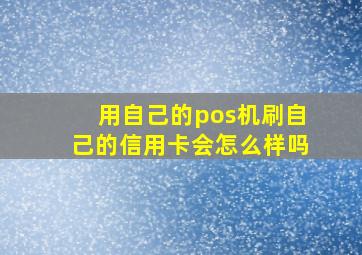 用自己的pos机刷自己的信用卡会怎么样吗